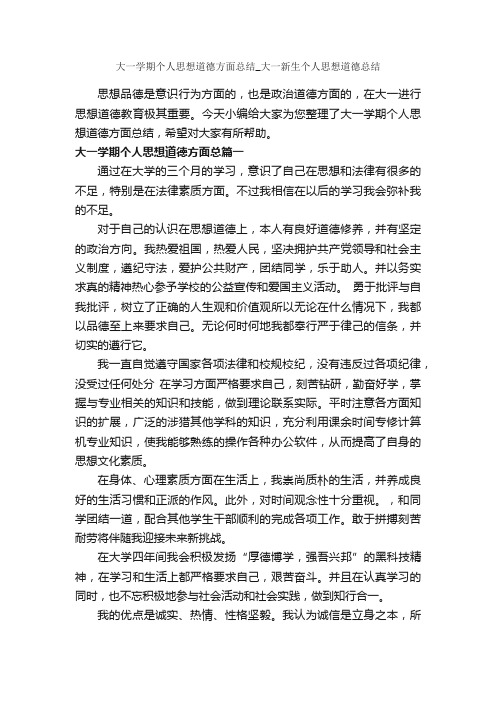 大一学期个人思想道德方面总结_大一新生个人思想道德总结

思想品德是意识行为方面的，也是政治道德方面的，在大一进行思想道德教育极其重要。今天小编给大家为您整理了大一学期个人思想道德方面总结，希望对大家有所帮助。

大一学期个人思想道德方面总篇一

通过在大学的三个月的学习，意识了自己在思想和法律有很多的不足，特别是在法律素质方面。不过我相信在以后的学习我会弥补我的不足。

对于自己的认识在思想道德上，本人有良好道德修养，并有坚定的政治方向。我热爱祖国，热爱人民，坚决拥护共产党领导和社会主义制度，遵纪守法，爱护公共财产，团结同学，乐于助人。并以务实求真的精神热心参予学校的公益宣传和爱国主义活动。 勇于批评与自我批评，树立了正确的人生观和价值观所以无论在什么情况下，我都以品德至上来要求自己。无论何时何地我都奉行严于律己的信条，并切实的遵行它。

我一直自觉遵守国家各项法律和校规校纪，没有违反过各项纪律，没受过任何处分 在学习方面严格要求自己，刻苦钻研，勤奋好学，掌握与专业相关的知识和技能，做到理论联系实际。平时注意各方面知识的扩展，广泛的涉猎其他学科的知识，充分利用课余时间专修计算机专业知识，使我能够熟练的操作各种办公软件，从而提高了自身的思想文化素质。

在身体、心理素质方面在生活上，我崇尚质朴的生活，并养成良好的生活习惯和正派的作风。此外，对时间观念性十分重视。 ，和同学团结一道，配合其他学生干部顺利的完成各项工作。敢于拼搏刻苦耐劳将伴随我迎接未来新挑战。

在大学四年间我会积极发扬“厚德博学，强吾兴邦”的黑科技精神，在学习和生活上都严格要求自己，艰苦奋斗。并且在认真学习的同时，也不忘积极地参与社会活动和社会实践，做到知行合一。

我的优点是诚实、热情、性格坚毅。我认为诚信是立身之本，所